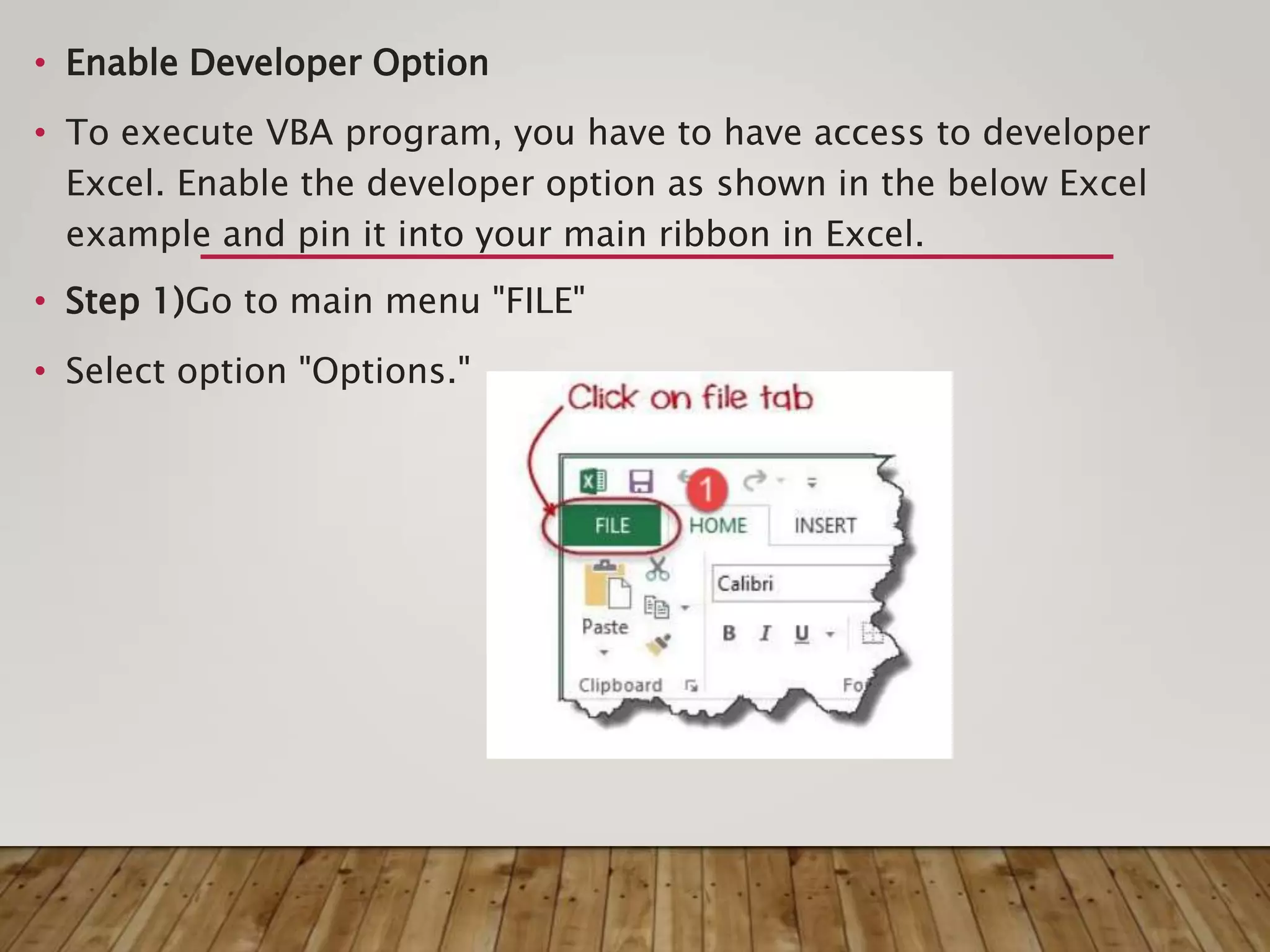 • Enable Developer Option

• To execute VBA program, you have to have access to developer Excel. Enable the developer option as shown in the below Excel example and pin it into your main ribbon in Excel.

• Step 1)Go to main menu "FILE"

• Select option "Options."

Click on file tab

1

FILE HOME INSERT

Calibri

Paste

B I U

Clipboard

Fo